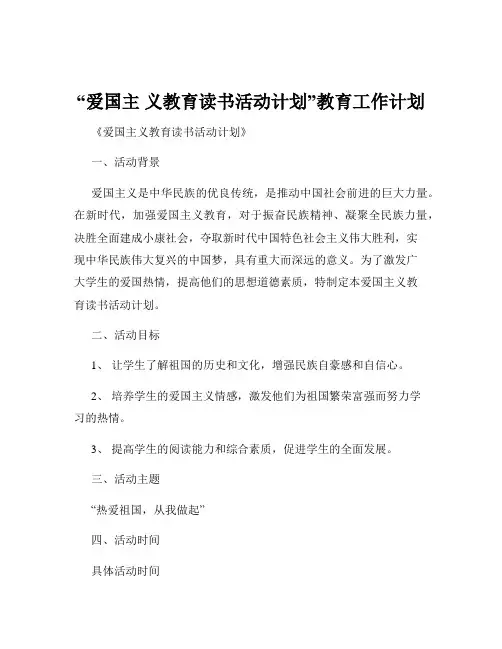 “爱国主 义教育读书活动计划”教育工作计划

《爱国主义教育读书活动计划》

一、活动背景

爱国主义是中华民族的优良传统，是推动中国社会前进的巨大力量。在新时代，加强爱国主义教育，对于振奋民族精神、凝聚全民族力量，决胜全面建成小康社会，夺取新时代中国特色社会主义伟大胜利，实现中华民族伟大复兴的中国梦，具有重大而深远的意义。为了激发广大学生的爱国热情，提高他们的思想道德素质，特制定本爱国主义教育读书活动计划。

二、活动目标

1、 让学生了解祖国的历史和文化，增强民族自豪感和自信心。

2、 培养学生的爱国主义情感，激发他们为祖国繁荣富强而努力学习的热情。

3、 提高学生的阅读能力和综合素质，促进学生的全面发展。

三、活动主题

“热爱祖国，从我做起”

四、活动时间

具体活动时间